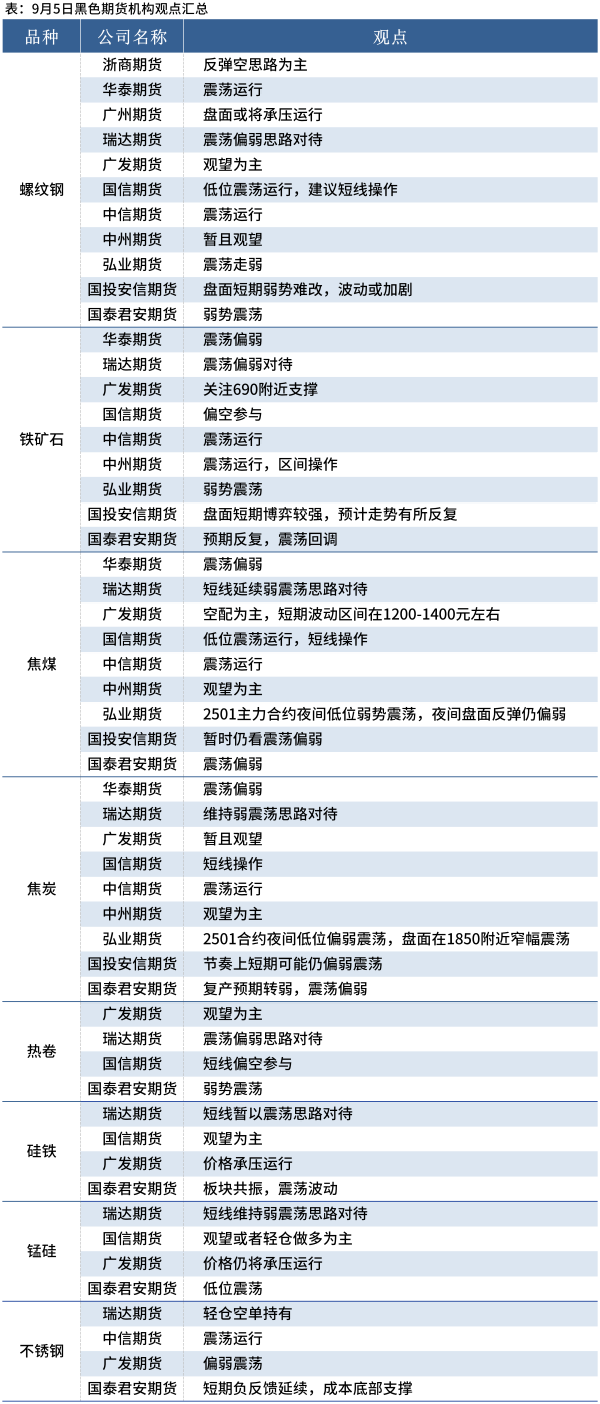 表：9月5日黑色期货机构观点汇总

| 品种 | 公司名称 | 观点 |
|---|---|---|
| 螺纹钢 | 浙商期货 | 反弹空思路为主 |
| | 华泰期货 | 震荡运行 |
| | 广州期货 | 盘面或将承压运行 |
| | 瑞达期货 | 震荡偏弱思路对待 |
| | 广发期货 | 观望为主 |
| | 国信期货 | 低位震荡运行，建议短线操作 |
| | 中信期货 | 震荡运行 |
| | 中州期货 | 暂且观望 |
| | 弘业期货 | 震荡走弱 |
| | 国投安信期货 | 盘面短期弱势难改，波动或加剧 |
| | 国泰君安期货 | 弱势震荡 |
| 铁矿石 | 华泰期货 | 震荡偏弱 |
| | 瑞达期货 | 震荡偏弱对待 |
| | 广发期货 | 关注690附近支撑 |
| | 国信期货 | 偏空参与 |
| | 中信期货 | 震荡运行 |
| | 中州期货 | 震荡运行，区间操作 |
| | 弘业期货 | 弱势震荡 |
| | 国投安信期货 | 盘面短期博弈较强，预计走势有所反复 |
| | 国泰君安期货 | 预期反复，震荡回调 |
| 焦煤 | 华泰期货 | 震荡偏弱 |
| | 瑞达期货 | 短线延续弱震荡思路对待 |
| | 广发期货 | 空配为主，短期波动区间在1200-1400元左右 |
| | 国信期货 | 低位震荡运行，短线操作 |
| | 中信期货 | 震荡运行 |
| | 中州期货 | 观望为主 |
| | 弘业期货 | 2501主力合约夜间低位弱势震荡，夜间盘面反弹仍偏弱 |
| | 国投安信期货 | 暂时仍看震荡偏弱 |
| | 国泰君安期货 | 震荡偏弱 |
| 焦炭 | 华泰期货 | 震荡偏弱 |
| | 瑞达期货 | 维持弱震荡思路对待 |
| | 广发期货 | 暂且观望 |
| | 国信期货 | 短线操作 |
| | 中信期货 | 震荡运行 |
| | 中州期货 | 观望为主 |
| | 弘业期货 | 2501合约夜间低位偏弱震荡，盘面在1850附近窄幅震荡 |
| | 国投安信期货 | 节奏上短期可能仍偏弱震荡 |
| | 国泰君安期货 | 复产预期转弱，震荡偏弱 |
| 热卷 | 广发期货 | 观望为主 |
| | 瑞达期货 | 震荡偏弱思路对待 |
| | 国信期货 | 短线偏空参与 |
| | 国泰君安期货 | 弱势震荡 |
| 硅铁 | 瑞达期货 | 短线暂以震荡思路对待 |
| | 国信期货 | 观望为主 |
| | 广发期货 | 价格承压运行 |
| | 国泰君安期货 | 板块共振，震荡波动 |
| 锰硅 | 瑞达期货 | 短线维持弱震荡思路对待 |
| | 国信期货 | 观望或者轻仓做多为主 |
| | 广发期货 | 价格仍将承压运行 |
| | 国泰君安期货 | 低位震荡 |
| 不锈钢 | 瑞达期货 | 轻仓空单持有 |
| | 中信期货 | 震荡运行 |
| | 广发期货 | 偏弱震荡 |
| | 国泰君安期货 | 短期负反馈延续，成本底部支撑 |